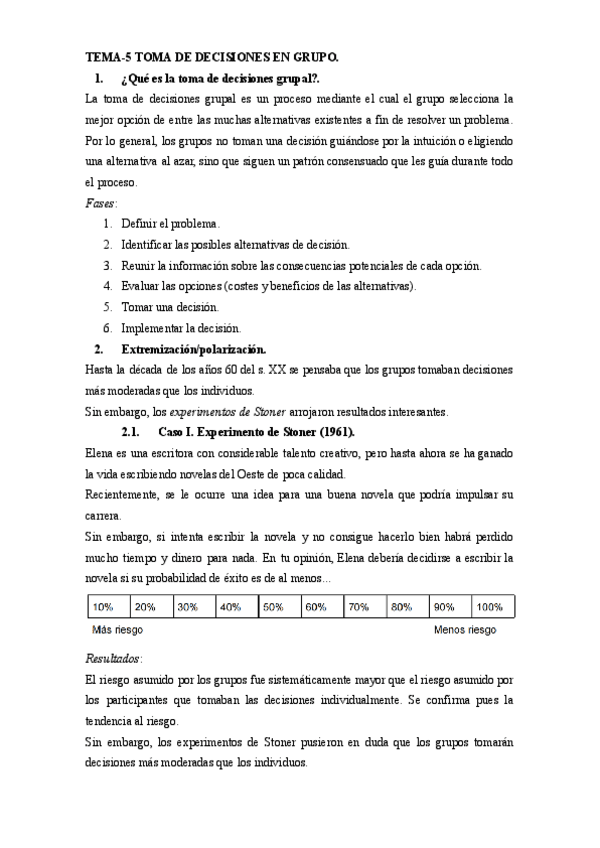 TEMA-5 TOMA DE DECISIONES EN GRUPO.

1. ¿Qué es la toma de decisiones grupal?.

La toma de decisiones grupal es un proceso mediante el cual el grupo selecciona la mejor opción de entre las muchas alternativas existentes a fin de resolver un problema. Por lo general, los grupos no toman una decisión guiándose por la intuición o eligiendo una alternativa al azar, sino que siguen un patrón consensuado que les guía durante todo el proceso.

Fases:

1. Definir el problema.
2. Identificar las posibles alternativas de decisión.
3. Reunir la información sobre las consecuencias potenciales de cada opción.
4. Evaluar las opciones (costes y beneficios de las alternativas).
5. Tomar una decisión.
6. Implementar la decisión.

2. Extremización/polarización.

Hasta la década de los años 60 del s. XX se pensaba que los grupos tomaban decisiones más moderadas que los individuos.

Sin embargo, los experimentos de Stoner arrojaron resultados interesantes.

2.1. Caso I. Experimento de Stoner (1961).

Elena es una escritora con considerable talento creativo, pero hasta ahora se ha ganado la vida escribiendo novelas del Oeste de poca calidad.

Recientemente, se le ocurre una idea para una buena novela que podría impulsar su carrera.

Sin embargo, si intenta escribir la novela y no consigue hacerlo bien habrá perdido mucho tiempo y dinero para nada. En tu opinión, Elena debería decidirse a escribir la novela si su probabilidad de éxito es de al menos...

| 10% | 20% | 30% | 40% | 50% | 60% | 70% | 80% | 90% | 100% |
|---|---|---|---|---|---|---|---|---|---|

Más riesgo

Menos riesgo

Resultados:

El riesgo asumido por los grupos fue sistemáticamente mayor que el riesgo asumido por los participantes que tomaban las decisiones individualmente. Se confirma pues la tendencia al riesgo.

Sin embargo, los experimentos de Stoner pusieron en duda que los grupos tomarán decisiones más moderadas que los individuos.